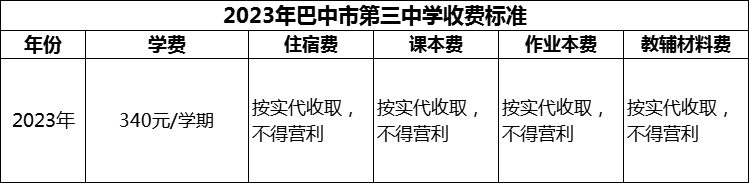 2023年巴中市第三中学收费标准

| 年份 | 学费 | 住宿费 | 课本费 | 作业本费 | 教辅材料费 |
|---|---|---|---|---|---|
| 2023年 | 340元/学期 | 按实代收取，不得营利 | 按实代收取，不得营利 | 按实代收取，不得营利 | 按实代收取，不得营利 |